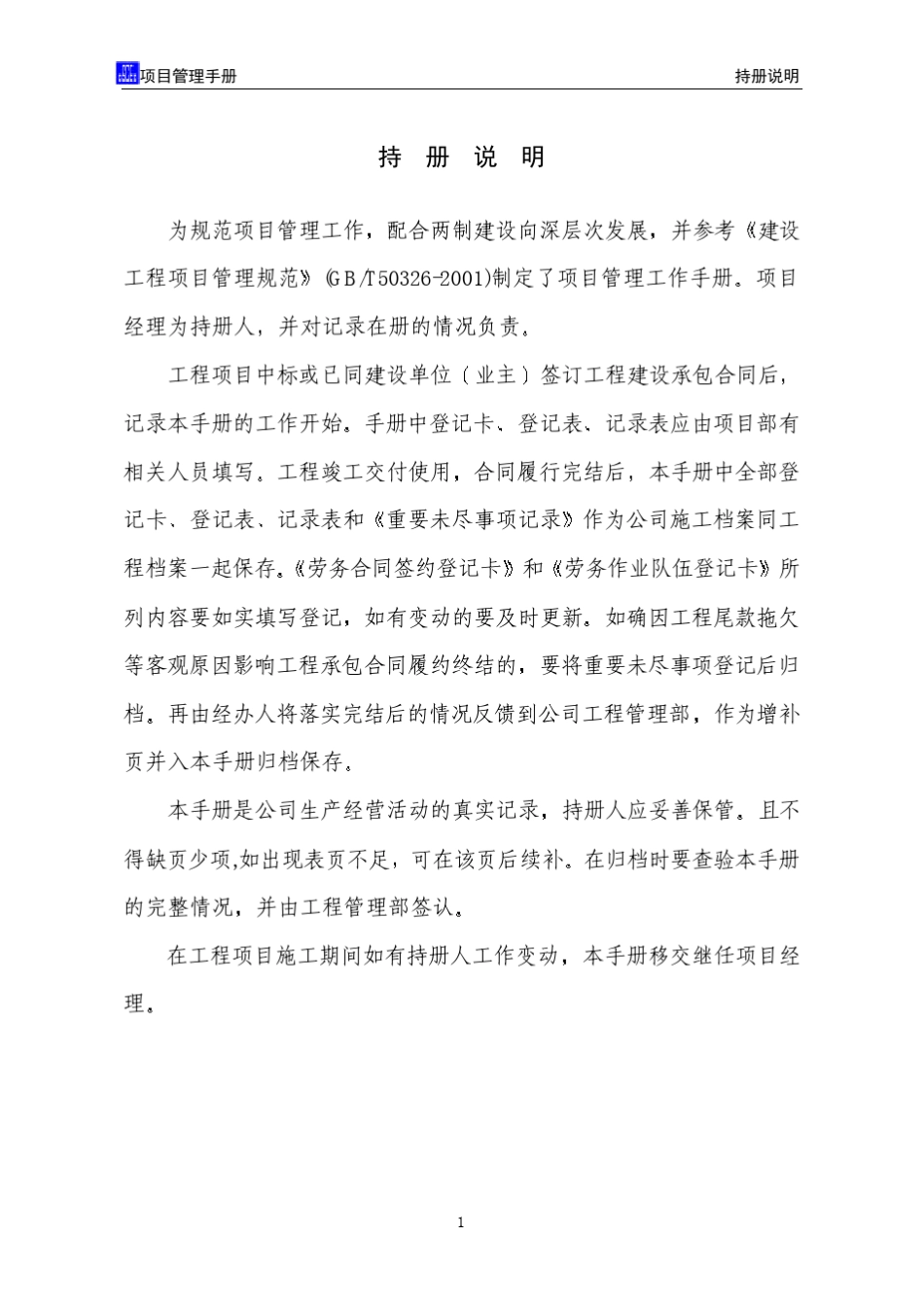 项目管理手册

持册说明

持 册 说 明

为规范项目管理工作，配合两制建设向深层次发展，并参考《建设工程项目管理规范》(GB/T50326-2001)制定了项目管理工作手册。项目经理为持册人，并对记录在册的情况负责。

工程项目中标或已同建设单位（业主）签订工程建设承包合同后，记录本手册的工作开始。手册中登记卡、登记表、记录表应由项目部有相关人员填写。工程竣工交付使用，合同履行完结后，本手册中全部登记卡、登记表、记录表和《重要未尽事项记录》作为公司施工档案同工程档案一起保存。《劳务合同签约登记卡》和《劳务作业队伍登记卡》所列内容要如实填写登记，如有变动的要及时更新。如确因工程尾款拖欠等客观原因影响工程承包合同履约终结的，要将重要未尽事项登记后归档。再由经办人将落实完结后的情况反馈到公司工程管理部，作为增补页并入本手册归档保存。

本手册是公司生产经营活动的真实记录，持册人应妥善保管。且不得缺页少项,如出现表页不足，可在该页后续补。在归档时要查验本手册的完整情况，并由工程管理部签认。

在工程项目施工期间如有持册人工作变动，本手册移交继任项目经理。

1